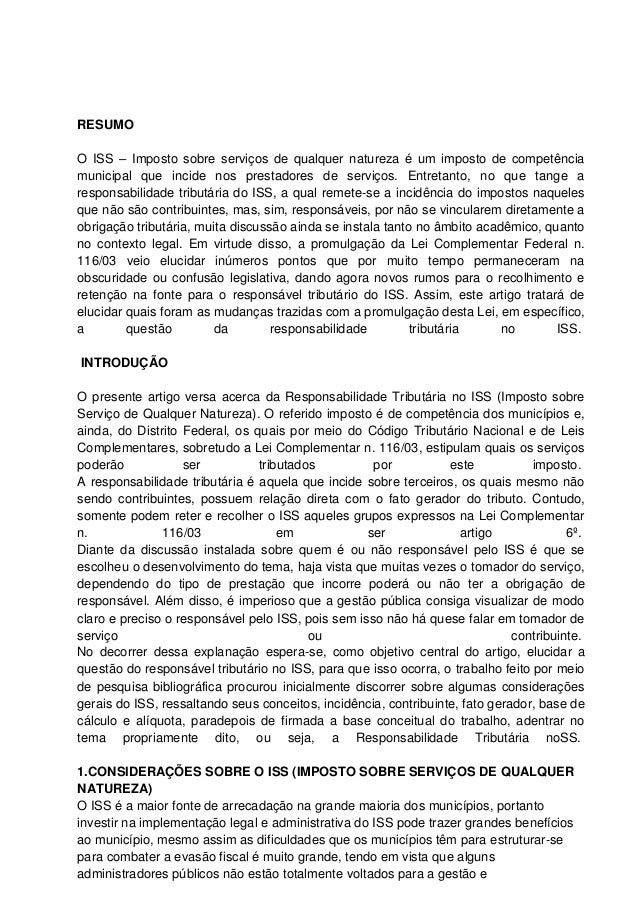 RESUMO

O ISS – Imposto sobre serviços de qualquer natureza é um imposto de competência municipal que incide nos prestadores de serviços. Entretanto, no que tange a responsabilidade tributária do ISS, a qual remete-se a incidência do impostos naqueles que não são contribuintes, mas, sim, responsáveis, por não se vincularem diretamente a obrigação tributária, muita discussão ainda se instala tanto no âmbito acadêmico, quanto no contexto legal. Em virtude disso, a promulgação da Lei Complementar Federal n. 116/03 veio elucidar inúmeros pontos que por muito tempo permaneceram na obscuridade ou confusão legislativa, dando agora novos rumos para o recolhimento e retenção na fonte para o responsável tributário do ISS. Assim, este artigo tratará de elucidar quais foram as mudanças trazidas com a promulgação desta Lei, em específico, a questão da responsabilidade tributária no ISS.

INTRODUÇÃO

O presente artigo versa acerca da Responsabilidade Tributária no ISS (Imposto sobre Serviço de Qualquer Natureza). O referido imposto é de competência dos municípios e, ainda, do Distrito Federal, os quais por meio do Código Tributário Nacional e de Leis Complementares, sobretudo a Lei Complementar n. 116/03, estipulam quais os serviços poderão ser tributados por este imposto.
A responsabilidade tributária é aquela que incide sobre terceiros, os quais mesmo não sendo contribuintes, possuem relação direta com o fato gerador do tributo. Contudo, somente podem reter e recolher o ISS aqueles grupos expressos na Lei Complementar n. 116/03 em ser artigo 6º.
Diante da discussão instalada sobre quem é ou não responsável pelo ISS é que se escolheu o desenvolvimento do tema, haja vista que muitas vezes o tomador do serviço, dependendo do tipo de prestação que incorre poderá ou não ter a obrigação de responsável. Além disso, é imperioso que a gestão pública consiga visualizar de modo claro e preciso o responsável pelo ISS, pois sem isso não há quese falar em tomador de serviço ou contribuinte.
No decorrer dessa explanação espera-se, como objetivo central do artigo, elucidar a questão do responsável tributário no ISS, para que isso ocorra, o trabalho feito por meio de pesquisa bibliográfica procurou inicialmente discorrer sobre algumas considerações gerais do ISS, ressaltando seus conceitos, incidência, contribuinte, fato gerador, base de cálculo e alíquota, paradepois de firmada a base conceitual do trabalho, adentrar no tema propriamente dito, ou seja, a Responsabilidade Tributária noSS.

1.CONSIDERAÇÕES SOBRE O ISS (IMPOSTO SOBRE SERVIÇOS DE QUALQUER NATUREZA)
O ISS é a maior fonte de arrecadação na grande maioria dos municípios, portanto investir na implementação legal e administrativa do ISS pode trazer grandes benefícios ao município, mesmo assim as dificuldades que os municípios têm para estruturar-se para combater a evasão fiscal é muito grande, tendo em vista que alguns administradores públicos não estão totalmente voltados para a gestão e